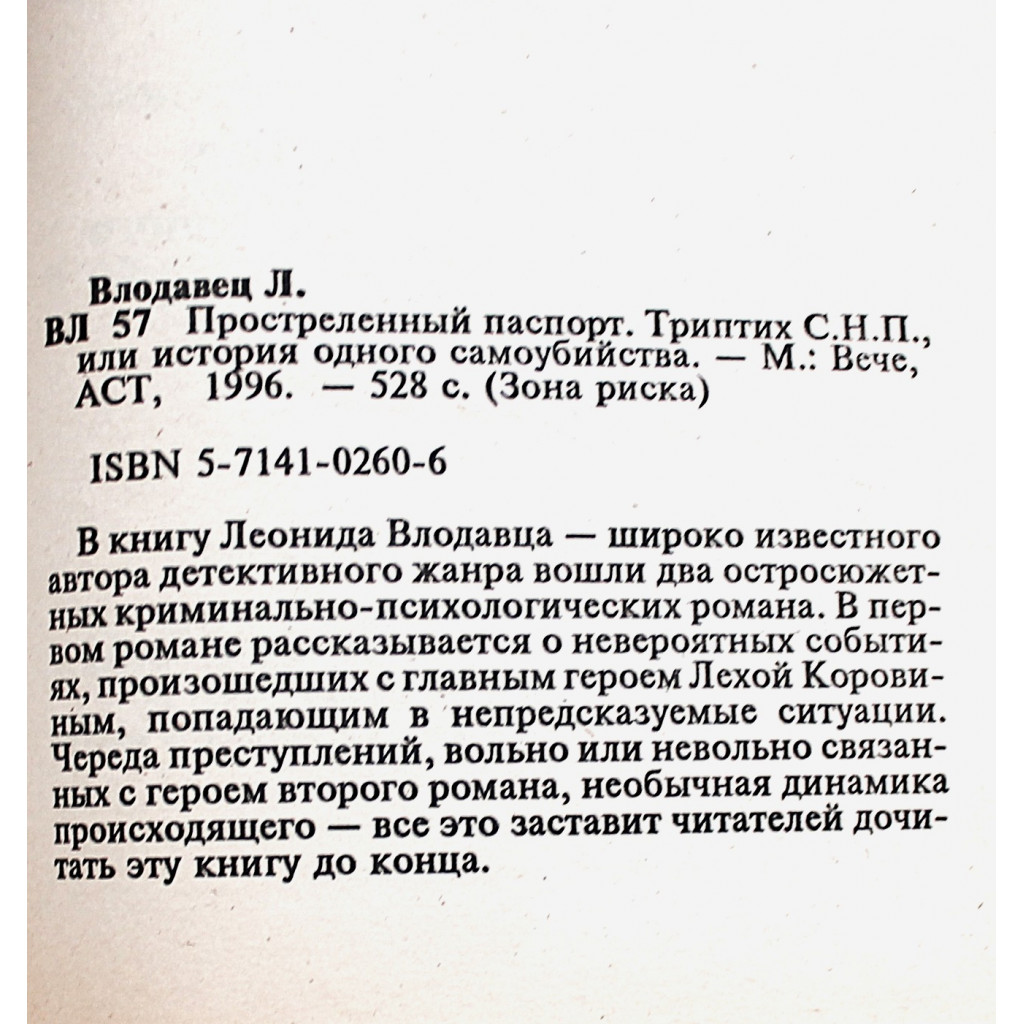 Влодавец Л.
ВЛ 57 Простреленный паспорт. Триптих С.Н.П., или история одного самоубийства. — М.: Вече, АСТ, 1996. — 528 с. (Зона риска)

ISBN 5-7141-0260-6

В книгу Леонида Влодавца — широко известного автора детективного жанра вошли два остросюжетных криминально-психологических романа. В первом романе рассказывается о невероятных событиях, произошедших с главным героем Лехой Коровиным, попадающим в непредсказуемые ситуации. Череда преступлений, вольно или невольно связанных с героем второго романа, необычная динамика происходящего — все это заставит читателей дочитать эту книгу до конца.